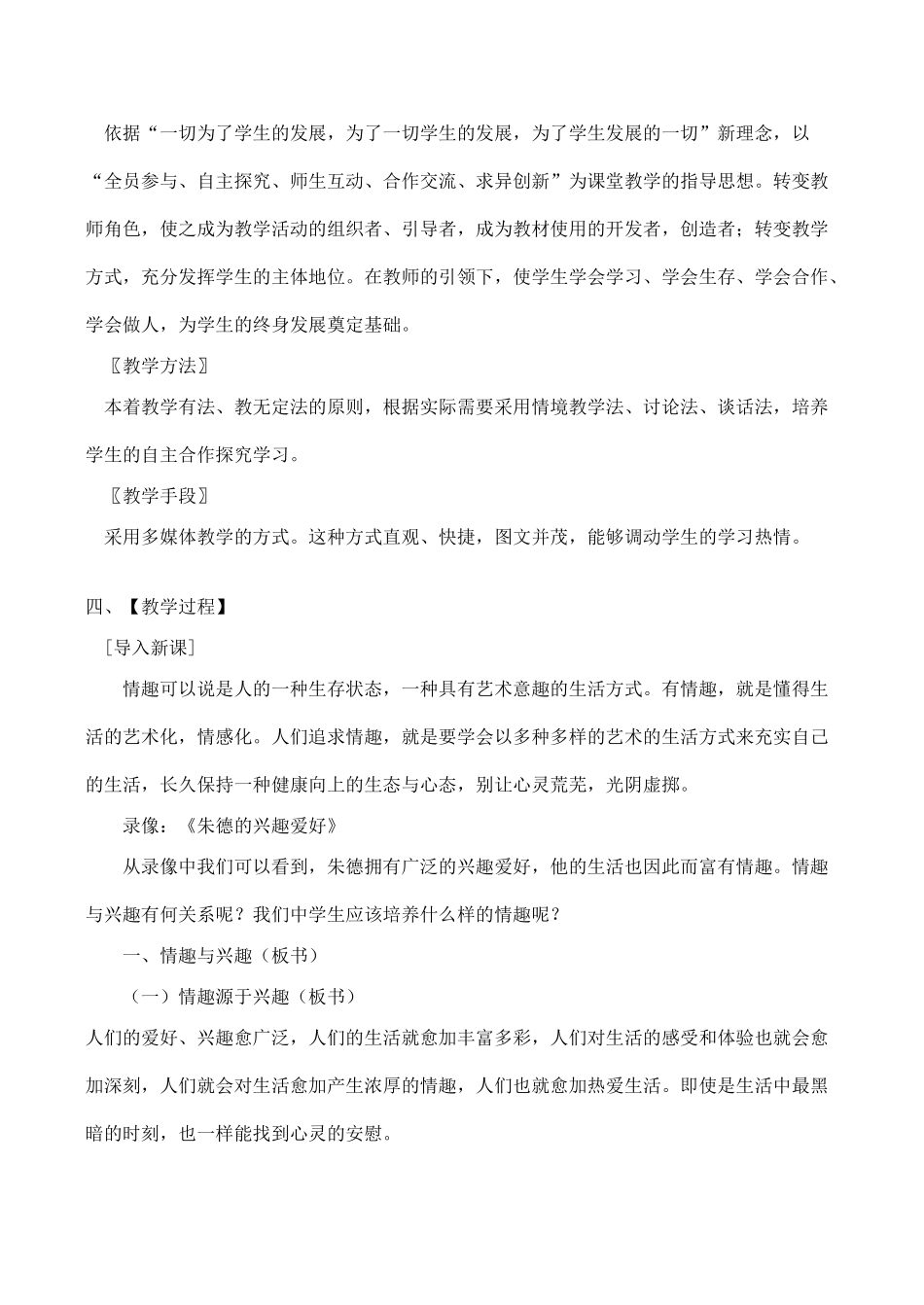 依据“一切为了学生的发展，为了一切学生的发展，为了学生发展的一切”新理念，以“全员参与、自主探究、师生互动、合作交流、求异创新”为课堂教学的指导思想。转变教师角色，使之成为教学活动的组织者、引导者，成为教材使用的开发者，创造者；转变教学方式，充分发挥学生的主体地位。在教师的引领下，使学生学会学习、学会生存、学会合作、学会做人，为学生的终身发展奠定基础。

〖教学方法〗

本着教学有法、教无定法的原则，根据实际需要采用情境教学法、讨论法、谈话法，培养学生的自主合作探究学习。

〖教学手段〗

采用多媒体教学的方式。这种方式直观、快捷，图文并茂，能够调动学生的学习热情。

四、【教学过程】

［导入新课］

情趣可以说是人的一种生存状态，一种具有艺术意趣的生活方式。有情趣，就是懂得生活的艺术化，情感化。人们追求情趣，就是要学会以多种多样的艺术的生活方式来充实自己的生活，长久保持一种健康向上的生态与心态，别让心灵荒芜，光阴虚掷。

录像：《朱德的兴趣爱好》

从录像中我们可以看到，朱德拥有广泛的兴趣爱好，他的生活也因此而富有情趣。情趣与兴趣有何关系呢？我们中学生应该培养什么样的情趣呢？

一、情趣与兴趣（板书）

（一）情趣源于兴趣（板书）

人们的爱好、兴趣愈广泛，人们的生活就愈加丰富多彩，人们对生活的感受和体验也就会愈加深刻，人们就会对生活愈加产生浓厚的情趣，人们也就愈加热爱生活。即使是生活中最黑暗的时刻，也一样能找到心灵的安慰。